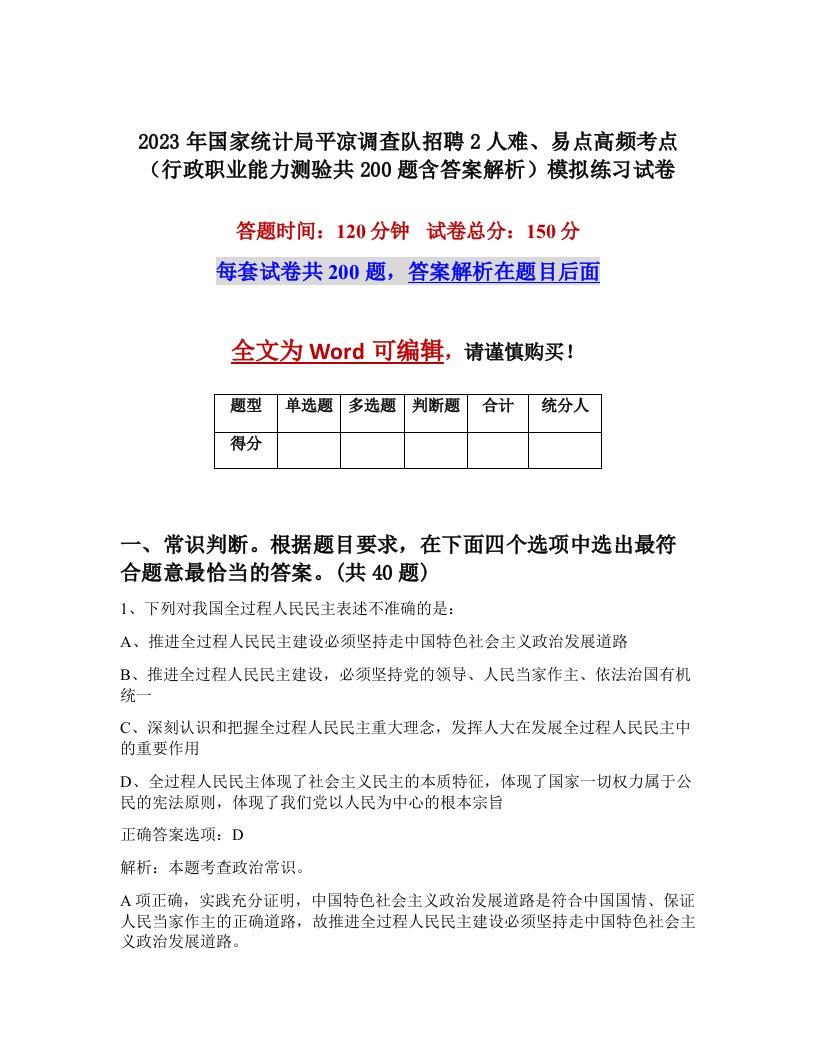 2023 年国家统计局平凉调查队招聘 2 人难、易点高频考点（行政职业能力测验共 200 题含答案解析）模拟练习试卷

答题时间：120 分钟 试卷总分：150 分

每套试卷共 200 题，答案解析在题目后面

全文为 Word 可编辑，请谨慎购买！

| 题型 | 单选题 | 多选题 | 判断题 | 合计 | 统分人 |
|---|---|---|---|---|---|
| 得分 | | | | | |

一、常识判断。根据题目要求，在下面四个选项中选出最符合题意最恰当的答案。(共 40 题)

1、下列对我国全过程人民民主表述不准确的是：

A、推进全过程人民民主建设必须坚持走中国特色社会主义政治发展道路

B、推进全过程人民民主建设，必须坚持党的领导、人民当家作主、依法治国有机统一

C、深刻认识和把握全过程人民民主重大理念，发挥人大在发展全过程人民民主中的重要作用

D、全过程人民民主体现了社会主义民主的本质特征，体现了国家一切权力属于公民的宪法原则，体现了我们党以人民为中心的根本宗旨

正确答案选项：D

解析：本题考查政治常识。

A 项正确，实践充分证明，中国特色社会主义政治发展道路是符合中国国情、保证人民当家作主的正确道路，故推进全过程人民民主建设必须坚持走中国特色社会主义政治发展道路。